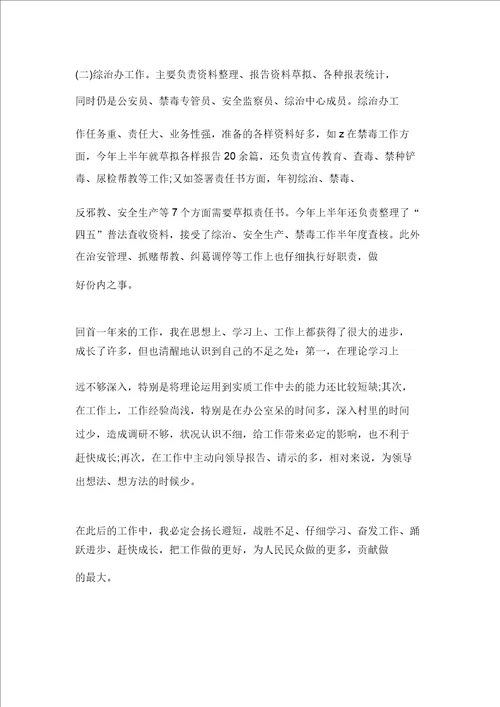 (二)综治办工作。主要负责资料整理、报告资料草拟、各种报表统计，同时仍是公安员、禁毒专管员、安全监察员、综治中心成员。综治办工作任务重、责任大、业务性强，准备的各样资料好多，如 z 在禁毒工作方面，今年上半年就草拟各样报告 20 余篇，还负责宣传教育、查毒、禁种铲毒、尿检帮教等工作;又如签署责任书方面，年初综治、禁毒、反邪教、安全生产等 7 个方面需要草拟责任书。今年上半年还负责整理了“四五”普法查收资料，接受了综治、安全生产、禁毒工作半年度查核。此外在治安管理、抓赌帮教、纠葛调停等工作上也仔细执行好职责，做好份内之事。

回首一年来的工作，我在思想上、学习上、工作上都获得了很大的进步，成长了许多，但也清醒地认识到自己的不足之处：第一，在理论学习上远不够深入，特别是将理论运用到实质工作中去的能力还比较短缺;其次，在工作上，工作经验尚浅，特别是在办公室呆的时间多，深入村里的时间过少，造成调研不够，状况认识不细，给工作带来必定的影响，也不利于赶快成长;再次，在工作中主动向领导报告、请示的多，相对来说，为领导出想法、想方法的时候少。

在此后的工作中，我必定会扬长避短，战胜不足、仔细学习、奋发工作、踊跃进步、赶快成长，把工作做的更好，为人民民众做的更多，贡献做的最大。